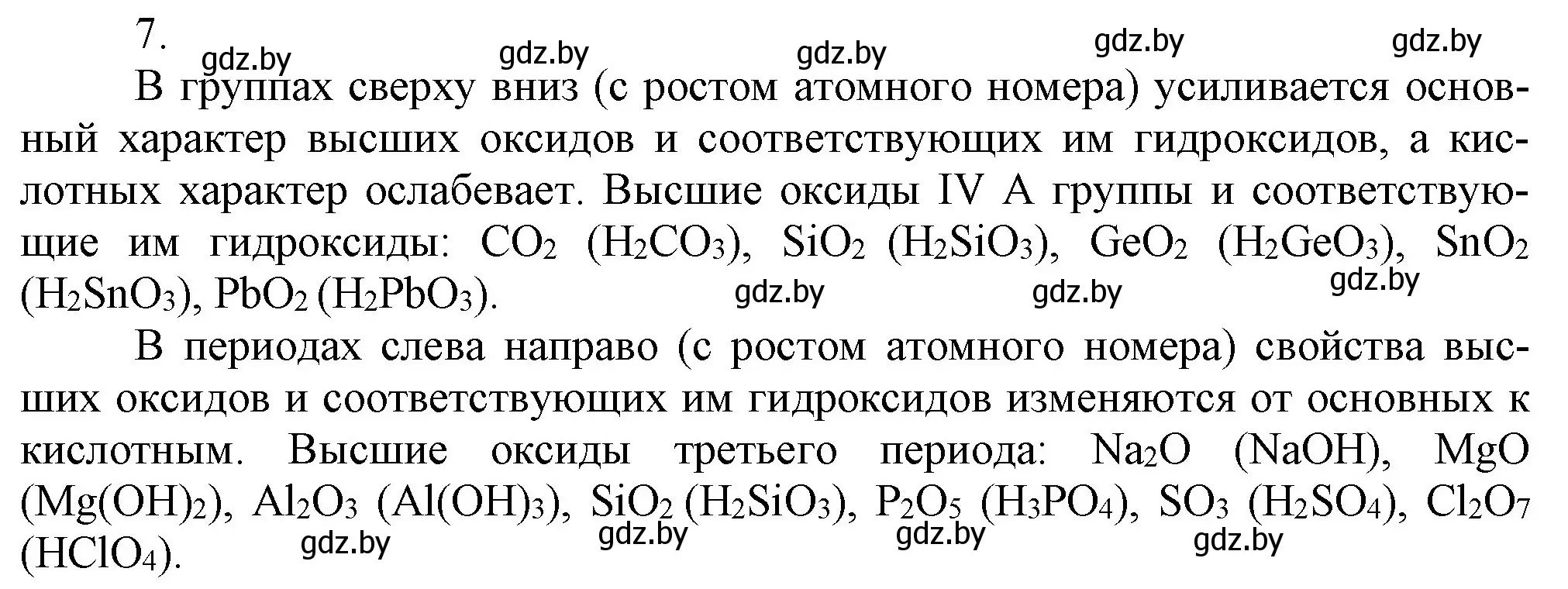 7.

gdz.by gdz.by gdz.by gdz.by gdz.by

В группах сверху вниз (с ростом атомного номера) усиливается основный характер высших оксидов и соответствующих им гидроксидов, а кислотных характер ослабевает. Высшие оксиды IV A группы и соответствующие им гидроксиды: $CO_2$ ($H_2CO_3$), $SiO_2$ ($H_2SiO_3$), $GeO_2$ ($H_2GeO_3$), $SnO_2$ ($H_2SnO_3$), $PbO_2$ ($H_2PbO_3$).

gdz.by gdz.by gdz.by

В периодах слева направо (с ростом атомного номера) свойства высших оксидов и соответствующих им гидроксидов изменяются от основных к кислотным. Высшие оксиды третьего периода: $Na_2O$ ($NaOH$), $MgO$ ($Mg(OH)_2$), $Al_2O_3$ ($Al(OH)_3$), $SiO_2$ ($H_2SiO_3$), $P_2O_5$ ($H_3PO_4$), $SO_3$ ($H_2SO_4$), $Cl_2O_7$ ($HClO_4$).

gdz.by gdz.by gdz.by gdz.by